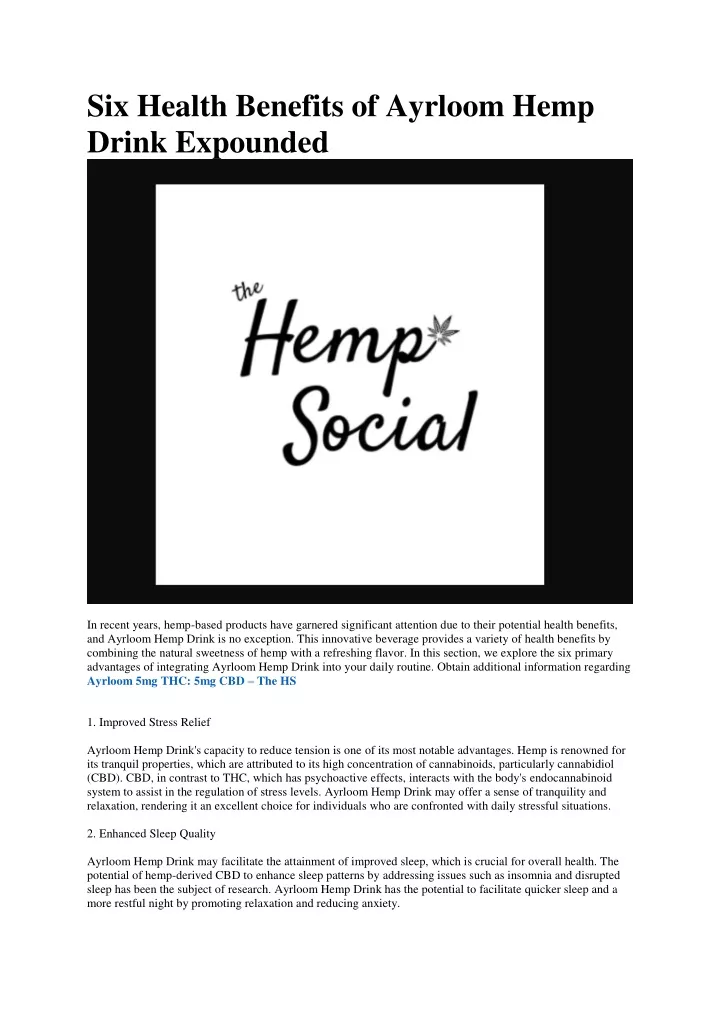 Six Health Benefits of Ayrloom Hemp Drink Expounded

the Hemp Social

In recent years, hemp-based products have garnered significant attention due to their potential health benefits, and Ayrloom Hemp Drink is no exception. This innovative beverage provides a variety of health benefits by combining the natural sweetness of hemp with a refreshing flavor. In this section, we explore the six primary advantages of integrating Ayrloom Hemp Drink into your daily routine. Obtain additional information regarding Ayrloom 5mg THC: 5mg CBD – The HS

1. Improved Stress Relief

Ayrloom Hemp Drink's capacity to reduce tension is one of its most notable advantages. Hemp is renowned for its tranquil properties, which are attributed to its high concentration of cannabinoids, particularly cannabidiol (CBD). CBD, in contrast to THC, which has psychoactive effects, interacts with the body's endocannabinoid system to assist in the regulation of stress levels. Ayrloom Hemp Drink may offer a sense of tranquility and relaxation, rendering it an excellent choice for individuals who are confronted with daily stressful situations.

2. Enhanced Sleep Quality

Ayrloom Hemp Drink may facilitate the attainment of improved sleep, which is crucial for overall health. The potential of hemp-derived CBD to enhance sleep patterns by addressing issues such as insomnia and disrupted sleep has been the subject of research. Ayrloom Hemp Drink has the potential to facilitate quicker sleep and a more restful night by promoting relaxation and reducing anxiety.